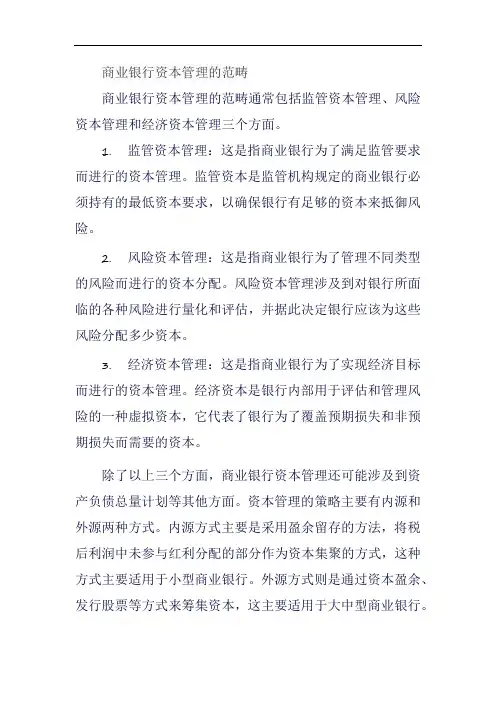 商业银行资本管理的范畴

商业银行资本管理的范畴通常包括监管资本管理、风险资本管理和经济资本管理三个方面。

1. 监管资本管理：这是指商业银行为了满足监管要求而进行的资本管理。监管资本是监管机构规定的商业银行必须持有的最低资本要求，以确保银行有足够的资本来抵御风险。

2. 风险资本管理：这是指商业银行为了管理不同类型的风险而进行的资本分配。风险资本管理涉及到对银行所面临的各种风险进行量化和评估，并据此决定银行应该为这些风险分配多少资本。

3. 经济资本管理：这是指商业银行为了实现经济目标而进行的资本管理。经济资本是银行内部用于评估和管理风险的一种虚拟资本，它代表了银行为了覆盖预期损失和非预期损失而需要的资本。

除了以上三个方面，商业银行资本管理还可能涉及到资产负债总量计划等其他方面。资本管理的策略主要有内源和外源两种方式。内源方式主要是采用盈余留存的方法，将税后利润中未参与红利分配的部分作为资本集聚的方式，这种方式主要适用于小型商业银行。外源方式则是通过资本盈余、发行股票等方式来筹集资本，这主要适用于大中型商业银行。